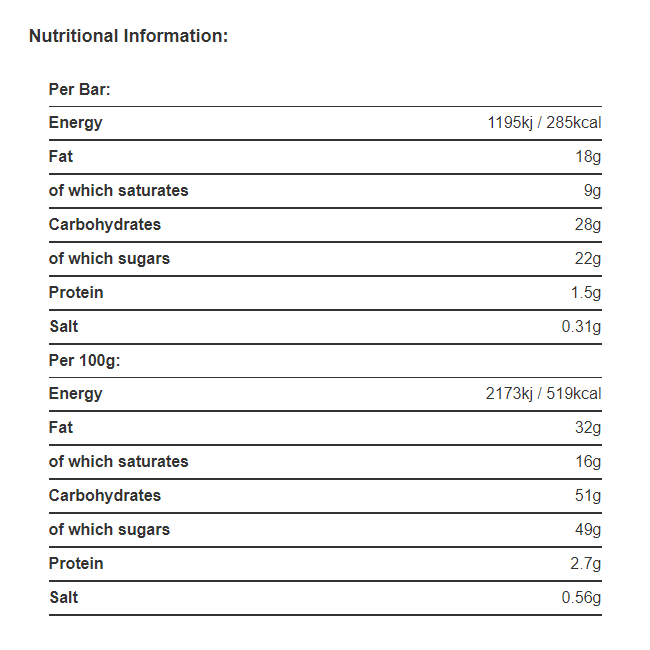 Nutritional Information:

| Per Bar: | |
|---|---|
| Energy | 1195kj / 285kcal |
| Fat | 18g |
| of which saturates | 9g |
| Carbohydrates | 28g |
| of which sugars | 22g |
| Protein | 1.5g |
| Salt | 0.31g |
| Per 100g: | |
| Energy | 2173kj / 519kcal |
| Fat | 32g |
| of which saturates | 16g |
| Carbohydrates | 51g |
| of which sugars | 49g |
| Protein | 2.7g |
| Salt | 0.56g |